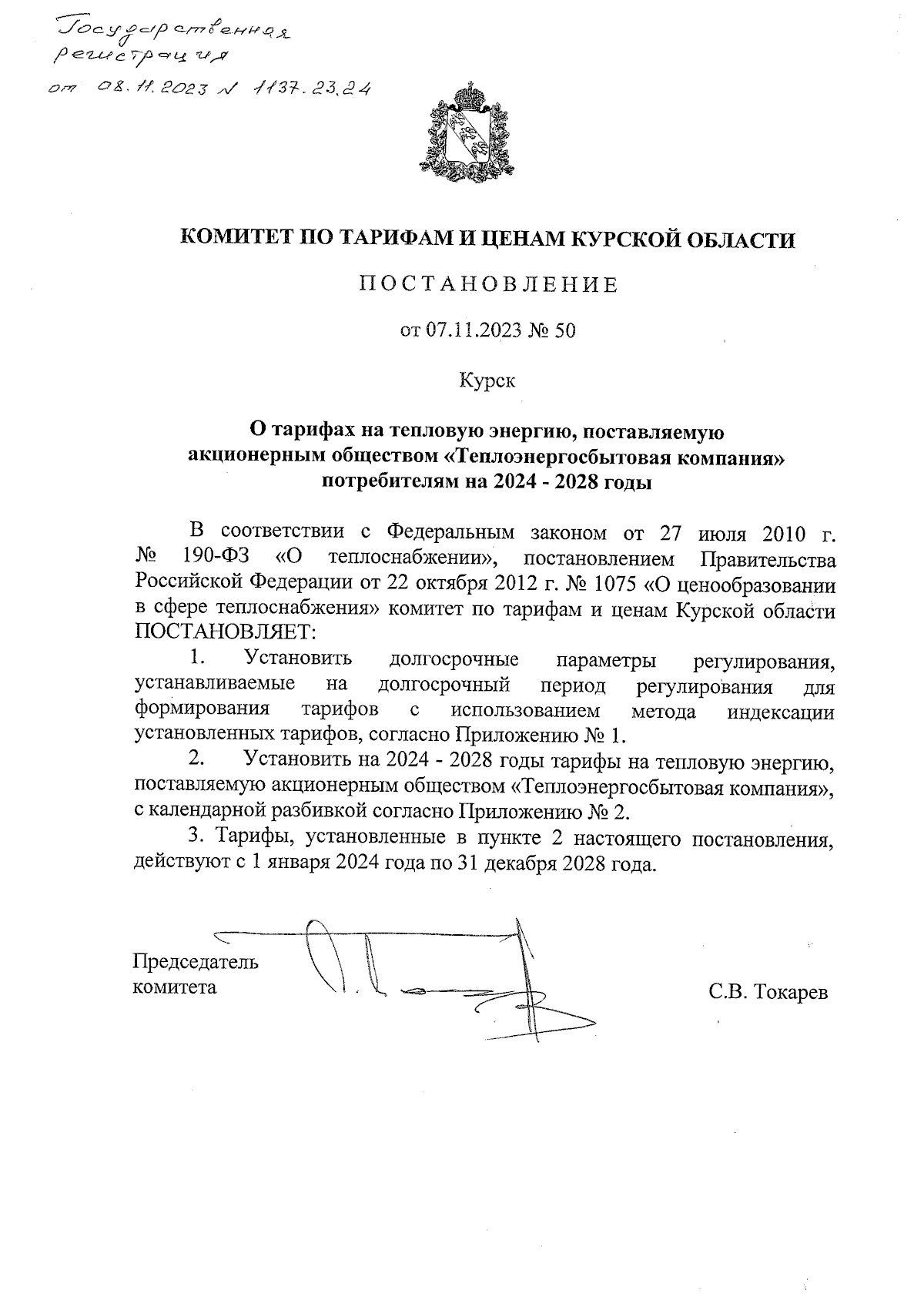 Государственная регистрация
от 08.11.2023 № 1137.23.24

КОМИТЕТ ПО ТАРИФАМ И ЦЕНАМ КУРСКОЙ ОБЛАСТИ

ПОСТАНОВЛЕНИЕ

от 07.11.2023 № 50

Курск

О тарифах на тепловую энергию, поставляемую акционерным обществом «Теплоэнергосбытовая компания» потребителям на 2024 - 2028 годы

В соответствии с Федеральным законом от 27 июля 2010 г. № 190-ФЗ «О теплоснабжении», постановлением Правительства Российской Федерации от 22 октября 2012 г. № 1075 «О ценообразовании в сфере теплоснабжения» комитет по тарифам и ценам Курской области ПОСТАНОВЛЯЕТ:

1. Установить долгосрочные параметры регулирования, устанавливаемые на долгосрочный период регулирования для формирования тарифов с использованием метода индексации установленных тарифов, согласно Приложению № 1.

2. Установить на 2024 - 2028 годы тарифы на тепловую энергию, поставляемую акционерным обществом «Теплоэнергосбытовая компания», с календарной разбивкой согласно Приложению № 2.

3. Тарифы, установленные в пункте 2 настоящего постановления, действуют с 1 января 2024 года по 31 декабря 2028 года.

Председатель комитета

С.В. Токарев